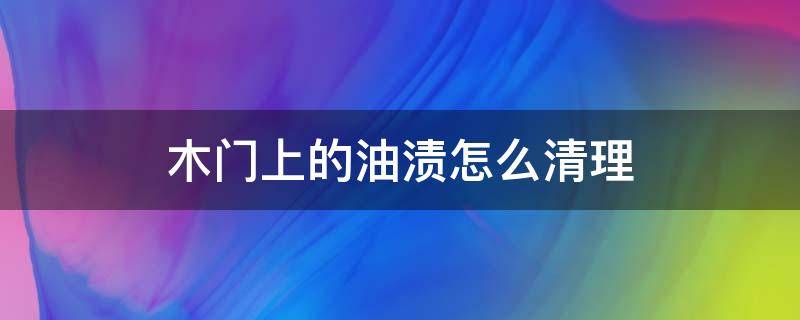 木门上的油渍怎么清理